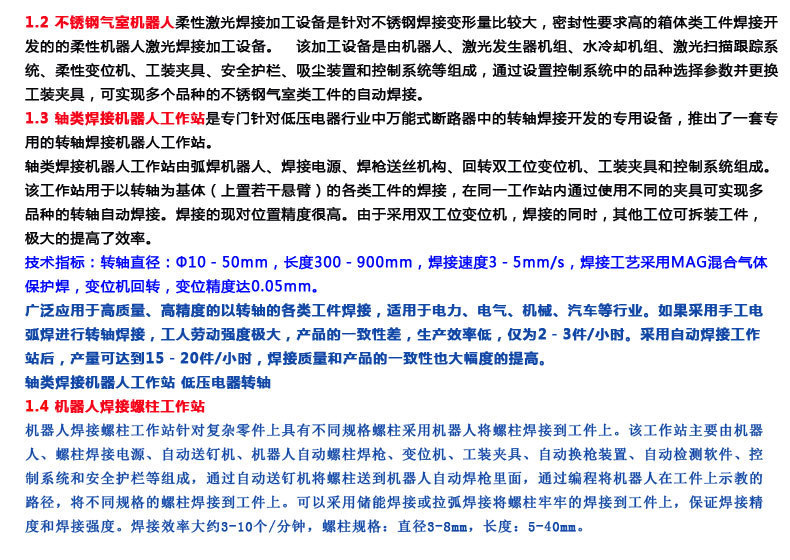 1.2 不锈钢气室机器人柔性激光焊接加工设备是针对不锈钢焊接变形量比较大，密封性要求高的箱体类工件焊接开发的的柔性机器人激光焊接加工设备。 该加工设备是由机器人、激光发生器机组、水冷却机组、激光扫描跟踪系统、柔性变位机、工装夹具、安全护栏、吸尘装置和控制系统等组成，通过设置控制系统中的品种选择参数并更换工装夹具，可实现多个品种的不锈钢气室类工件的自动焊接。

1.3 轴类焊接机器人工作站是专门针对低压电器行业中万能式断路器中的转轴焊接开发的专用设备，推出了一套专用的转轴焊接机器人工作站。

轴类焊接机器人工作站由弧焊机器人、焊接电源、焊枪送丝机构、回转双工位变位机、工装夹具和控制系统组成。该工作站用于以转轴为基体（上置若干悬臂）的各类工件的焊接，在同一工作站内通过使用不同的夹具可实现多品种的转轴自动焊接。焊接的现对位置精度很高。由于采用双工位变位机，焊接的同时，其他工位可拆装工件，极大的提高了效率。

技术指标：转轴直径：Φ10 - 50mm，长度300 - 900mm，焊接速度3 - 5mm/s，焊接工艺采用MAG混合气体保护焊，变位机回转，变位精度达0.05mm。

广泛应用于高质量、高精度的以转轴的各类工件焊接，适用于电力、电气、机械、汽车等行业。如果采用手工电弧焊进行转轴焊接，工人劳动强度极大，产品的一致性差，生产效率低，仅为2 - 3件/小时。采用自动焊接工作站后，产量可达到15 - 20件/小时，焊接质量和产品的一致性也大幅度的提高。

轴类焊接机器人工作站 低压电器转轴

1.4 机器人焊接螺柱工作站

机器人焊接螺柱工作站针对复杂零件上具有不同规格螺柱采用机器人将螺柱焊接到工件上。该工作站主要由机器人、螺柱焊接电源、自动送钉机、机器人自动螺柱焊枪、变位机、工装夹具、自动换枪装置、自动检测软件、控制系统和安全护栏等组成，通过自动送钉机将螺柱送到机器人自动焊枪里面，通过编程将机器人在工件上示教的路径，将不同规格的螺柱焊接到工件上。可以采用储能焊接或拉弧焊接将螺柱牢牢的焊接到工件上，保证焊接精度和焊接强度。焊接效率大约3-10个/分钟，螺柱规格：直径3-8mm，长度：5-40mm。